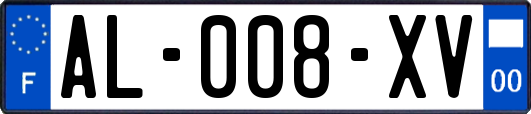 F
AL-008-XV
00